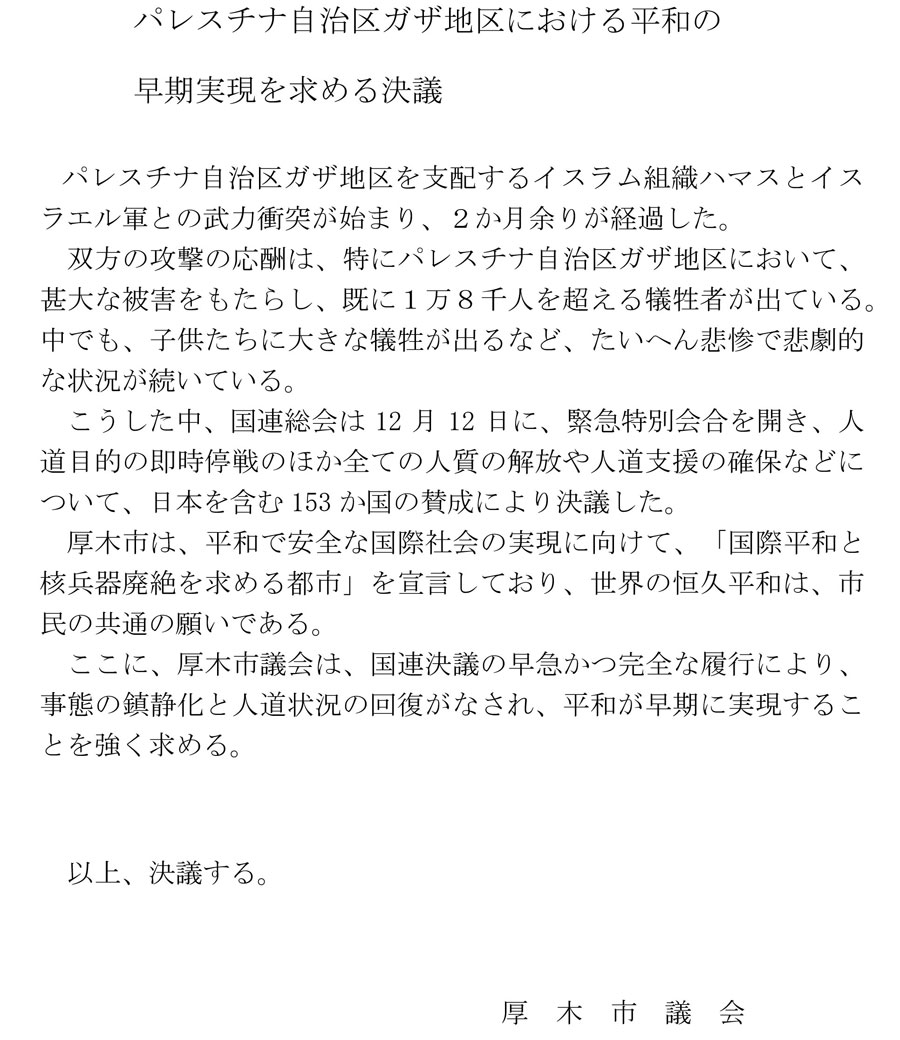 パレスチナ自治区ガザ地区における平和の

早期実現を求める決議

パレスチナ自治区ガザ地区を支配するイスラム組織ハマスとイスラエル軍との武力衝突が始まり、２か月余りが経過した。
双方の攻撃の応酬は、特にパレスチナ自治区ガザ地区において、甚大な被害をもたらし、既に１万８千人を超える犠牲者が出ている。中でも、子供たちに大きな犠牲が出るなど、たいへん悲惨で悲劇的な状況が続いている。
こうした中、国連総会は 12 月 12 日に、緊急特別会合を開き、人道目的の即時停戦のほか全ての人質の解放や人道支援の確保などについて、日本を含む 153 か国の賛成により決議した。
厚木市は、平和で安全な国際社会の実現に向けて、「国際平和と核兵器廃絶を求める都市」を宣言しており、世界の恒久平和は、市民の共通の願いである。
ここに、厚木市議会は、国連決議の早急かつ完全な履行により、事態の鎮静化と人道状況の回復がなされ、平和が早期に実現することを強く求める。

以上、決議する。

厚　木　市　議　会